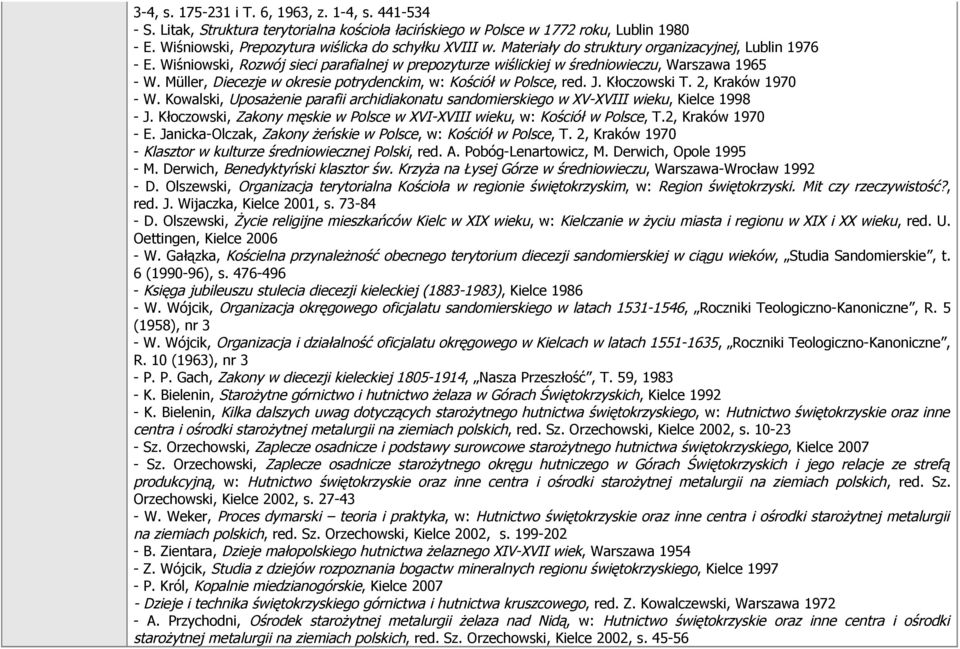 3-4, s. 175-231 i T. 6, 1963, z. 1-4, s. 441-534
- S. Litak, Struktura terytorialna kościoła łacińskiego w Polsce w 1772 roku, Lublin 1980
- E. Wiśniowski, Prepozytura wiślicka do schyłku XVIII w. Materiały do struktury organizacyjnej, Lublin 1976
- E. Wiśniowski, Rozwój sieci parafialnej w prepozyturze wiślickiej w średniowieczu, Warszawa 1965
- W. Müller, Diecezje w okresie potrydenckim, w: Kościół w Polsce, red. J. Kłoczowski T. 2, Kraków 1970
- W. Kowalski, Uposażenie parafii archidiakonatu sandomierskiego w XV-XVIII wieku, Kielce 1998
- J. Kłoczowski, Zakony męskie w Polsce w XVI-XVIII wieku, w: Kościół w Polsce, T.2, Kraków 1970
- E. Janicka-Olczak, Zakony żeńskie w Polsce, w: Kościół w Polsce, T. 2, Kraków 1970
- Klasztor w kulturze średniowiecznej Polski, red. A. Pobóg-Lenartowicz, M. Derwich, Opole 1995
- M. Derwich, Benedyktyński klasztor św. Krzyża na Łysej Górze w średniowieczu, Warszawa-Wrocław 1992
- D. Olszewski, Organizacja terytorialna Kościoła w regionie świętokrzyskim, w: Region świętokrzyski. Mit czy rzeczywistość?, red. J. Wijaczka, Kielce 2001, s. 73-84
- D. Olszewski, Życie religijne mieszkańców Kielc w XIX wieku, w: Kielczanie w życiu miasta i regionu w XIX i XX wieku, red. U. Oettingen, Kielce 2006
- W. Gałązka, Kościelna przynależność obecnego terytorium diecezji sandomierskiej w ciągu wieków, „Studia Sandomierskie", t. 6 (1990-96), s. 476-496
- Księga jubileuszu stulecia diecezji kieleckiej (1883-1983), Kielce 1986
- W. Wójcik, Organizacja okręgowego oficjalatu sandomierskiego w latach 1531-1546, „Roczniki Teologiczno-Kanoniczne", R. 5 (1958), nr 3
- W. Wójcik, Organizacja i działalność oficjalatu okręgowego w Kielcach w latach 1551-1635, „Roczniki Teologiczno-Kanoniczne", R. 10 (1963), nr 3
- P. P. Gach, Zakony w diecezji kieleckiej 1805-1914, „Nasza Przeszłość", T. 59, 1983
- K. Bielenin, Starożytne górnictwo i hutnictwo żelaza w Górach Świętokrzyskich, Kielce 1992
- K. Bielenin, Kilka dalszych uwag dotyczących starożytnego hutnictwa świętokrzyskiego, w: Hutnictwo świętokrzyskie oraz inne centra i ośrodki starożytnej metalurgii na ziemiach polskich, red. Sz. Orzechowski, Kielce 2002, s. 10-23
- Sz. Orzechowski, Zaplecze osadnicze i podstawy surowcowe starożytnego hutnictwa świętokrzyskiego, Kielce 2007
- Sz. Orzechowski, Zaplecze osadnicze starożytnego okręgu hutniczego w Górach Świętokrzyskich i jego relacje ze strefą produkcyjną, w: Hutnictwo świętokrzyskie oraz inne centra i ośrodki starożytnej metalurgii na ziemiach polskich, red. Sz. Orzechowski, Kielce 2002, s. 27-43
- W. Weker, Proces dymarski – teoria i praktyka, w: Hutnictwo świętokrzyskie oraz inne centra i ośrodki starożytnej metalurgii na ziemiach polskich, red. Sz. Orzechowski, Kielce 2002, s. 199-202
- B. Zientara, Dzieje małopolskiego hutnictwa żelaznego XIV-XVII wiek, Warszawa 1954
- Z. Wójcik, Studia z dziejów rozpoznania bogactw mineralnych regionu świętokrzyskiego, Kielce 1997
- P. Król, Kopalnie miedzianogórskie, Kielce 2007
- Dzieje i technika świętokrzyskiego górnictwa i hutnictwa kruszcowego, red. Z. Kowalczewski, Warszawa 1972
- A. Przychodni, Ośrodek starożytnej metalurgii żelaza nad Nidą, w: Hutnictwo świętokrzyskie oraz inne centra i ośrodki starożytnej metalurgii na ziemiach polskich, red. Sz. Orzechowski, Kielce 2002, s. 45-56